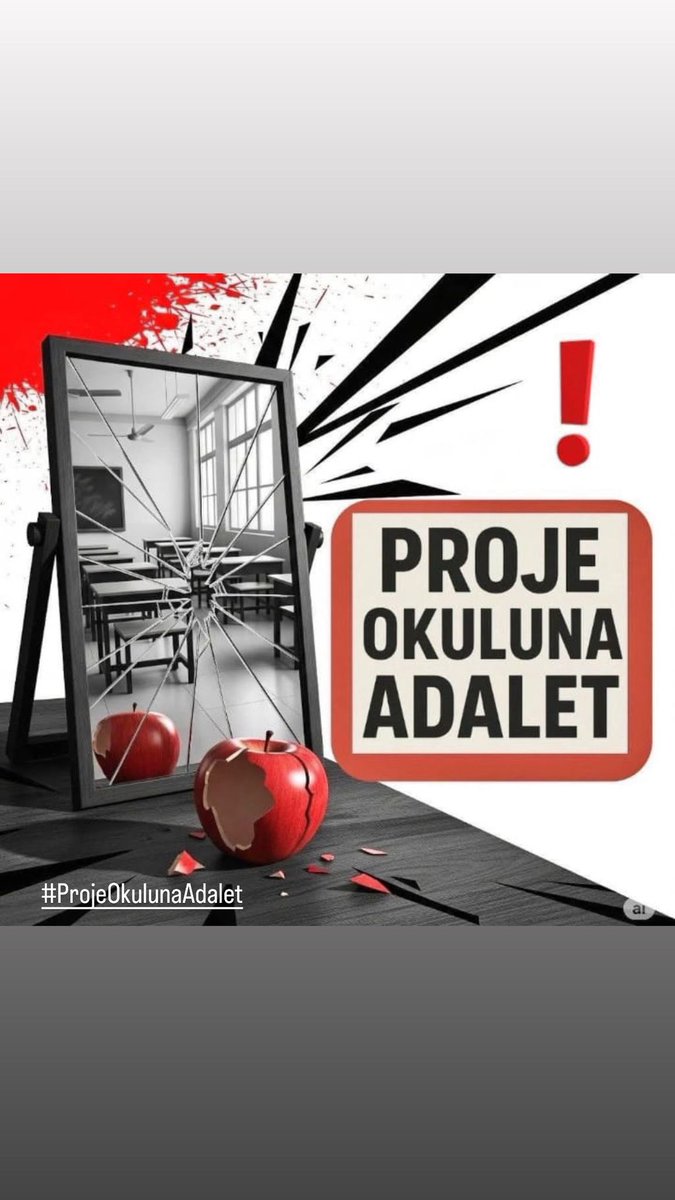 !

PROJE OKULUNA ADALET

#ProjeOkulunaAdalet

ai